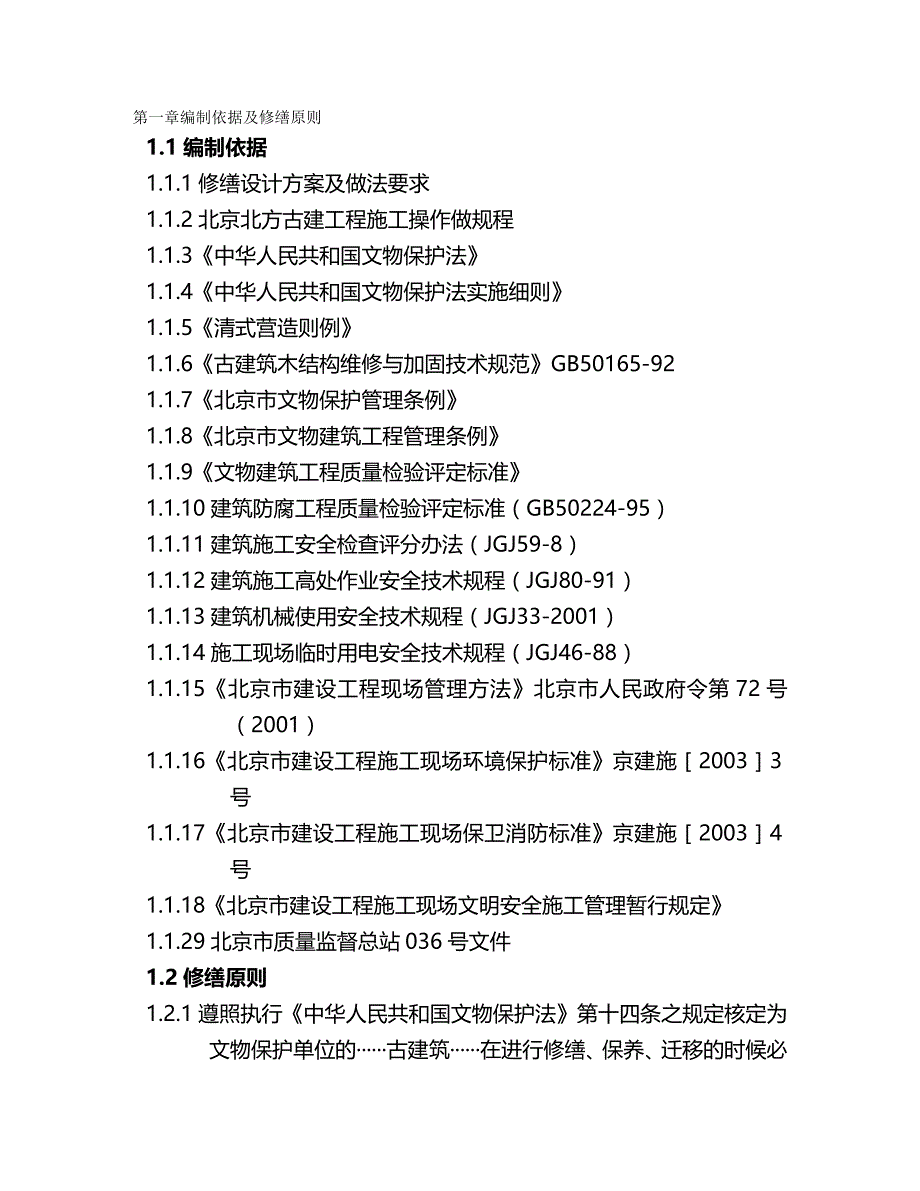 第一章编制依据及修缮原则

1.1 编制依据

1.1.1 修缮设计方案及做法要求

1.1.2 北京北方古建工程施工操作做规程

1.1.3《中华人民共和国文物保护法》

1.1.4《中华人民共和国文物保护法实施细则》

1.1.5《清式营造则例》

1.1.6《古建筑木结构维修与加固技术规范》GB50165-92

1.1.7《北京市文物保护管理条例》

1.1.8《北京市文物建筑工程管理条例》

1.1.9《文物建筑工程质量检验评定标准》

1.1.10 建筑防腐工程质量检验评定标准（GB50224-95）

1.1.11 建筑施工安全检查评分办法（JGJ59-8）

1.1.12 建筑施工高处作业安全技术规程（JGJ80-91）

1.1.13 建筑机械使用安全技术规程（JGJ33-2001）

1.1.14 施工现场临时用电安全技术规程（JGJ46-88）

1.1.15《北京市建设工程现场管理方法》北京市人民政府令第 72 号（2001）

1.1.16《北京市建设工程施工现场环境保护标准》京建施［2003］3 号

1.1.17《北京市建设工程施工现场保卫消防标准》京建施［2003］4 号

1.1.18《北京市建设工程施工现场文明安全施工管理暂行规定》

1.1.29 北京市质量监督总站 036 号文件

1.2 修缮原则

1.2.1 遵照执行《中华人民共和国文物保护法》第十四条之规定核定为文物保护单位的……古建筑……在进行修缮、保养、迁移的时候必